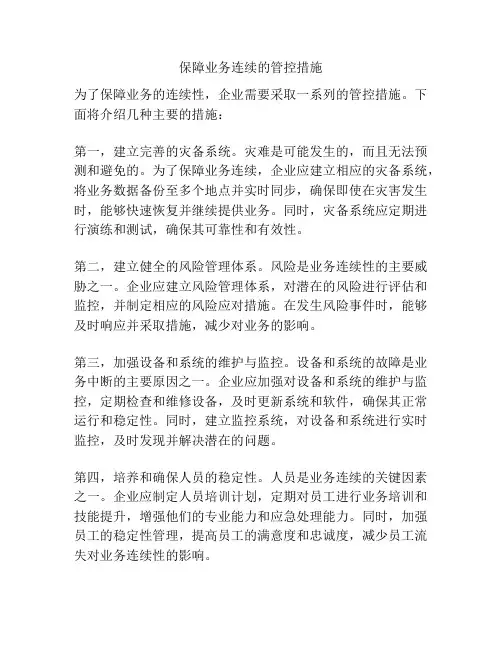 保障业务连续的管控措施

为了保障业务的连续性，企业需要采取一系列的管控措施。下面将介绍几种主要的措施：

第一，建立完善的灾备系统。灾难是可能发生的，而且无法预测和避免的。为了保障业务连续，企业应建立相应的灾备系统，将业务数据备份至多个地点并实时同步，确保即使在灾害发生时，能够快速恢复并继续提供业务。同时，灾备系统应定期进行演练和测试，确保其可靠性和有效性。

第二，建立健全的风险管理体系。风险是业务连续性的主要威胁之一。企业应建立风险管理体系，对潜在的风险进行评估和监控，并制定相应的风险应对措施。在发生风险事件时，能够及时响应并采取措施，减少对业务的影响。

第三，加强设备和系统的维护与监控。设备和系统的故障是业务中断的主要原因之一。企业应加强对设备和系统的维护与监控，定期检查和维修设备，及时更新系统和软件，确保其正常运行和稳定性。同时，建立监控系统，对设备和系统进行实时监控，及时发现并解决潜在的问题。

第四，培养和确保人员的稳定性。人员是业务连续的关键因素之一。企业应制定人员培训计划，定期对员工进行业务培训和技能提升，增强他们的专业能力和应急处理能力。同时，加强员工的稳定性管理，提高员工的满意度和忠诚度，减少员工流失对业务连续性的影响。